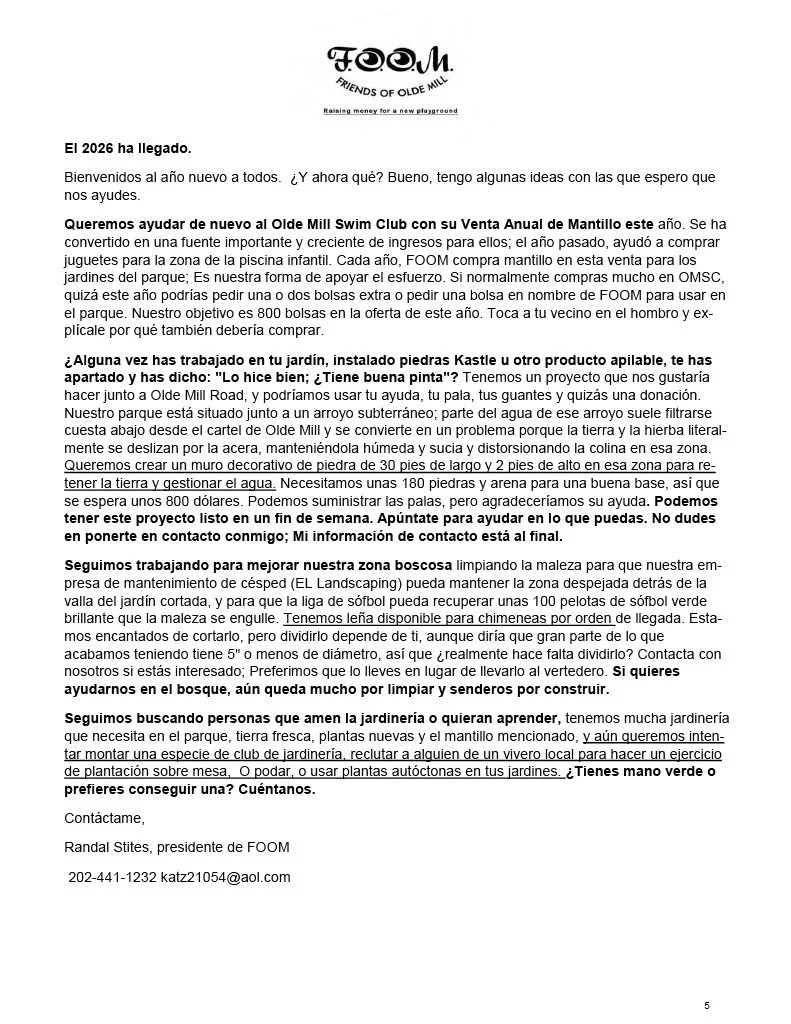 F.O.O.M.
FRIENDS OF OLDE MILL
Raising money for a new playground

El 2026 ha llegado.

Bienvenidos al año nuevo a todos. ¿Y ahora qué? Bueno, tengo algunas ideas con las que espero que nos ayudes.

Queremos ayudar de nuevo al Olde Mill Swim Club con su Venta Anual de Mantillo este año. Se ha convertido en una fuente importante y creciente de ingresos para ellos; el año pasado, ayudó a comprar juguetes para la zona de la piscina infantil. Cada año, FOOM compra mantillo en esta venta para los jardines del parque; Es nuestra forma de apoyar el esfuerzo. Si normalmente compras mucho en OMSC, quizá este año podrías pedir una o dos bolsas extra o pedir una bolsa en nombre de FOOM para usar en el parque. Nuestro objetivo es 800 bolsas en la oferta de este año. Toca a tu vecino en el hombro y explícale por qué también debería comprar.

¿Alguna vez has trabajado en tu jardín, instalado piedras Kastle u otro producto apilable, te has apartado y has dicho: "Lo hice bien; ¿Tiene buena pinta"? Tenemos un proyecto que nos gustaría hacer junto a Olde Mill Road, y podríamos usar tu ayuda, tu pala, tus guantes y quizás una donación. Nuestro parque está situado junto a un arroyo subterráneo; parte del agua de ese arroyo suele filtrarse cuesta abajo desde el cartel de Olde Mill y se convierte en un problema porque la tierra y la hierba literalmente se deslizan por la acera, manteniéndola húmeda y sucia y distorsionando la colina en esa zona. Queremos crear un muro decorativo de piedra de 30 pies de largo y 2 pies de alto en esa zona para retener la tierra y gestionar el agua. Necesitamos unas 180 piedras y arena para una buena base, así que se espera unos 800 dólares. Podemos suministrar las palas, pero agradeceríamos su ayuda. Podemos tener este proyecto listo en un fin de semana. Apúntate para ayudar en lo que puedas. No dudes en ponerte en contacto conmigo; Mi información de contacto está al final.

Seguimos trabajando para mejorar nuestra zona boscosa limpiando la maleza para que nuestra empresa de mantenimiento de césped (EL Landscaping) pueda mantener la zona despejada detrás de la valla del jardín cortada, y para que la liga de sófbol pueda recuperar unas 100 pelotas de sófbol verde brillante que la maleza se engulle. Tenemos leña disponible para chimeneas por orden de llegada. Estamos encantados de cortarlo, pero dividirlo depende de ti, aunque diría que gran parte de lo que acabamos teniendo tiene 5" o menos de diámetro, así que ¿realmente hace falta dividirlo? Contacta con nosotros si estás interesado; Preferimos que lo lleves en lugar de llevarlo al vertedero. Si quieres ayudarnos en el bosque, aún queda mucho por limpiar y senderos por construir.

Seguimos buscando personas que amen la jardinería o quieran aprender, tenemos mucha jardinería que necesita en el parque, tierra fresca, plantas nuevas y el mantillo mencionado, y aún queremos intentar montar una especie de club de jardinería, reclutar a alguien de un vivero local para hacer un ejercicio de plantación sobre mesa, O podar, o usar plantas autóctonas en tus jardines. ¿Tienes mano verde o prefieres conseguir una? Cuéntanos.

Contáctame,

Randal Stites, presidente de FOOM

202-441-1232 katz21054@aol.com

5